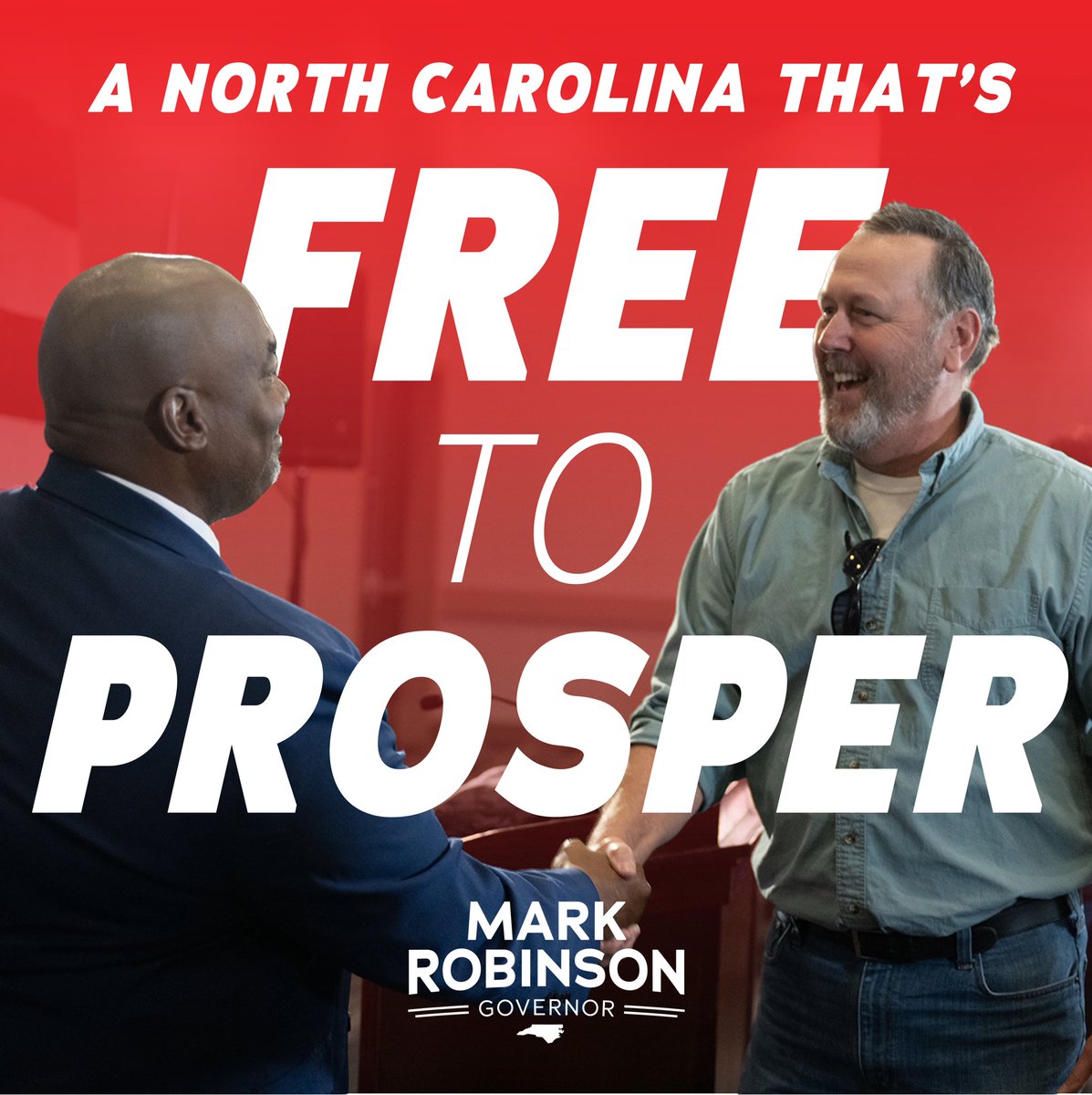 A NORTH CAROLINA THAT'S
FREE
TO
PROSPER

MARK
ROBINSON
GOVERNOR